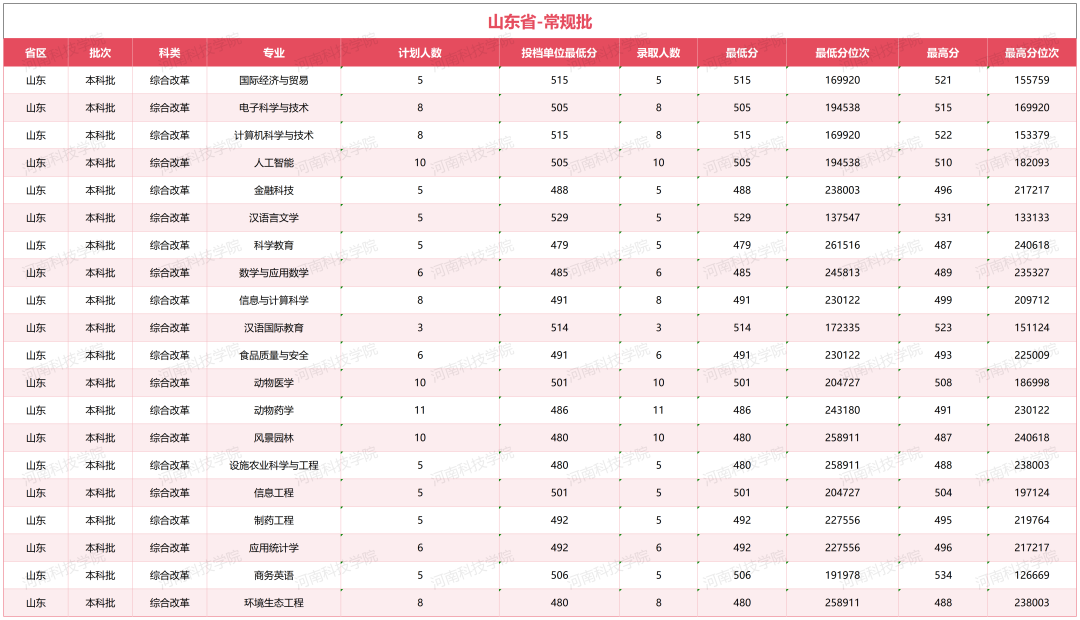 山东省-常规批

| 省区 | 批次 | 科类 | 专业 | 计划人数 | 投档单位最低分 | 录取人数 | 最低分 | 最低分位次 | 最高分 | 最高分位次 |
|---|---|---|---|---|---|---|---|---|---|---|
| 山东 | 本科批 | 综合改革 | 国际经济与贸易 | 5 | 515 | 5 | 515 | 169920 | 521 | 155759 |
| 山东 | 本科批 | 综合改革 | 电子科学与技术 | 8 | 505 | 8 | 505 | 194538 | 515 | 169920 |
| 山东 | 本科批 | 综合改革 | 计算机科学与技术 | 8 | 515 | 8 | 515 | 169920 | 522 | 153379 |
| 山东 | 本科批 | 综合改革 | 人工智能 | 10 | 505 | 10 | 505 | 194538 | 510 | 182093 |
| 山东 | 本科批 | 综合改革 | 金融科技 | 5 | 488 | 5 | 488 | 238003 | 496 | 217217 |
| 山东 | 本科批 | 综合改革 | 汉语言文学 | 5 | 529 | 5 | 529 | 137547 | 531 | 133133 |
| 山东 | 本科批 | 综合改革 | 科学教育 | 5 | 479 | 5 | 479 | 261516 | 487 | 240618 |
| 山东 | 本科批 | 综合改革 | 数学与应用数学 | 6 | 485 | 6 | 485 | 245813 | 489 | 235327 |
| 山东 | 本科批 | 综合改革 | 信息与计算科学 | 8 | 491 | 8 | 491 | 230122 | 499 | 209712 |
| 山东 | 本科批 | 综合改革 | 汉语国际教育 | 3 | 514 | 3 | 514 | 172335 | 523 | 151124 |
| 山东 | 本科批 | 综合改革 | 食品质量与安全 | 6 | 491 | 6 | 491 | 230122 | 493 | 225009 |
| 山东 | 本科批 | 综合改革 | 动物医学 | 10 | 501 | 10 | 501 | 204727 | 508 | 186998 |
| 山东 | 本科批 | 综合改革 | 动物药学 | 11 | 486 | 11 | 486 | 243180 | 491 | 230122 |
| 山东 | 本科批 | 综合改革 | 风景园林 | 10 | 480 | 10 | 480 | 258911 | 487 | 240618 |
| 山东 | 本科批 | 综合改革 | 设施农业科学与工程 | 5 | 480 | 5 | 480 | 258911 | 488 | 238003 |
| 山东 | 本科批 | 综合改革 | 信息工程 | 5 | 501 | 5 | 501 | 204727 | 504 | 197124 |
| 山东 | 本科批 | 综合改革 | 制药工程 | 5 | 492 | 5 | 492 | 227556 | 495 | 219764 |
| 山东 | 本科批 | 综合改革 | 应用统计学 | 6 | 492 | 6 | 492 | 227556 | 496 | 217217 |
| 山东 | 本科批 | 综合改革 | 商务英语 | 5 | 506 | 5 | 506 | 191978 | 534 | 126669 |
| 山东 | 本科批 | 综合改革 | 环境生态工程 | 8 | 480 | 8 | 480 | 258911 | 488 | 238003 |

河南科技学院